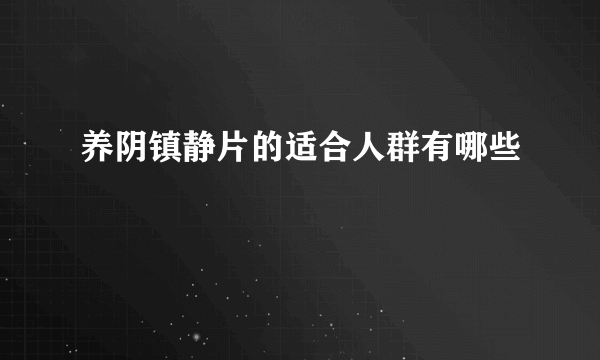 养阴镇静片的适合人群有哪些